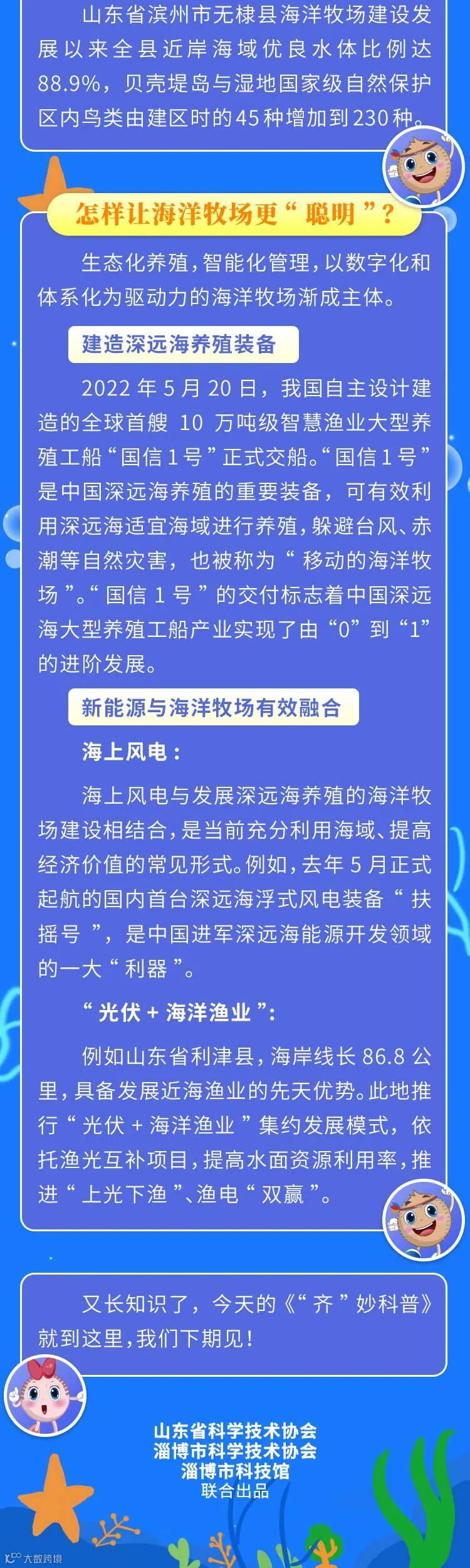 山东省滨州市无棣县海洋牧场建设发展以来全县近岸海域优良水体比例达88.9%，贝壳堤岛与湿地国家级自然保护区内鸟类由建区时的45种增加到230种。

怎样让海洋牧场更“聪明”？

生态化养殖，智能化管理，以数字化和体系化为驱动力的海洋牧场渐成主体。

建造深远海养殖装备

2022年5月20日，我国自主设计建造的全球首艘10万吨级智慧渔业大型养殖工船“国信1号”正式交船。“国信1号”是中国深远海养殖的重要装备，可有效利用深远海适宜海域进行养殖，躲避台风、赤潮等自然灾害，也被称为“移动的海洋牧场”。“国信1号”的交付标志着中国深远海大型养殖工船产业实现了由“0”到“1”的进阶发展。

新能源与海洋牧场有效融合

海上风电：

海上风电与发展深远海养殖的海洋牧场建设相结合，是当前充分利用海域、提高经济价值的常见形式。例如，去年5月正式起航的国内首台深远海浮式风电装备“扶摇号”，是中国进军深远海能源开发领域的一大“利器”。

“光伏+海洋渔业”：

例如山东省利津县，海岸线长86.8公里，具备发展近海渔业的先天优势。此地推行“光伏+海洋渔业”集约发展模式，依托渔光互补项目，提高水面资源利用率，推进“上光下渔”、渔电“双赢”。

又长知识了，今天的《“齐”妙科普》就到这里，我们下期见！

山东省科学技术协会
淄博市科学技术协会
淄博市科技馆
联合出品

大数跨境